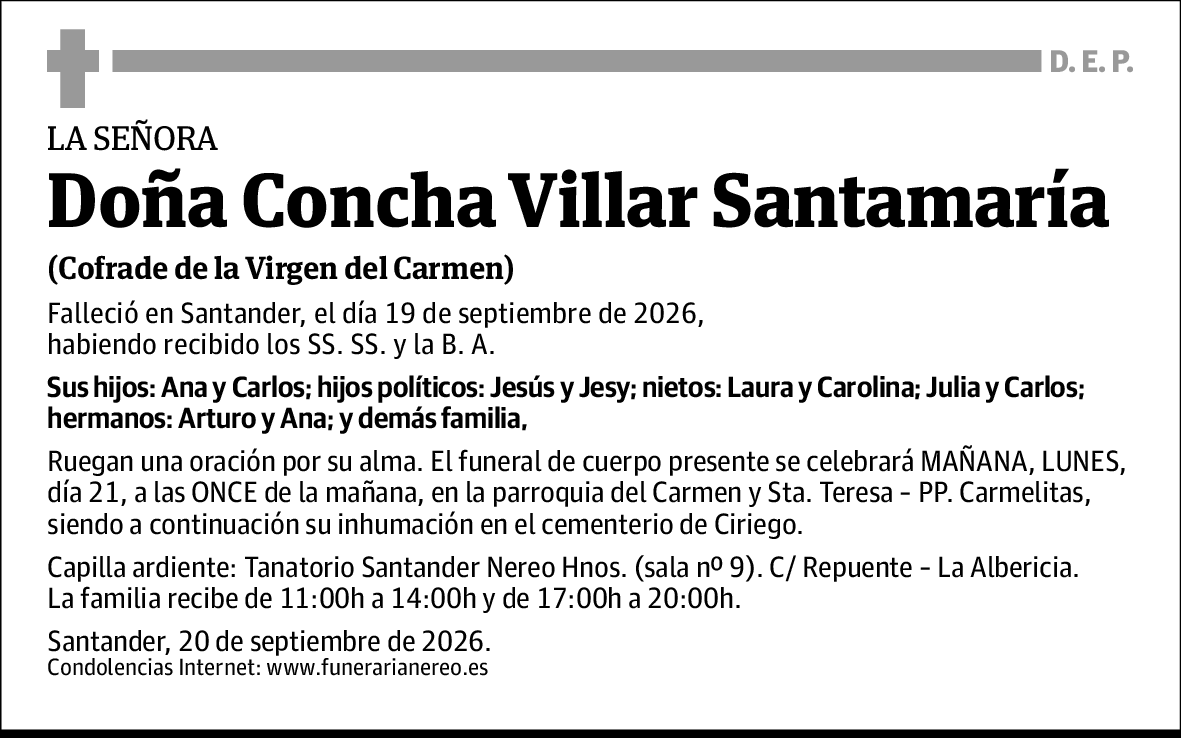 D. E. P.

LA SEÑORA

Doña Concha Villar Santamaría

(Cofrade de la Virgen del Carmen)

Falleció en Santander, el día 19 de septiembre de 2026, habiendo recibido los SS. SS. y la B. A.

Sus hijos: Ana y Carlos; hijos políticos: Jesús y Jesy; nietos: Laura y Carolina; Julia y Carlos; hermanos: Arturo y Ana; y demás familia,

Ruegan una oración por su alma. El funeral de cuerpo presente se celebrará MAÑANA, LUNES, día 21, a las ONCE de la mañana, en la parroquia del Carmen y Sta. Teresa - PP. Carmelitas, siendo a continuación su inhumación en el cementerio de Ciriego.

Capilla ardiente: Tanatorio Santander Nereo Hnos. (sala nº 9). C/ Repuente - La Albericia. La familia recibe de 11:00h a 14:00h y de 17:00h a 20:00h.

Santander, 20 de septiembre de 2026.
Condolencias Internet: www.funerarianereo.es